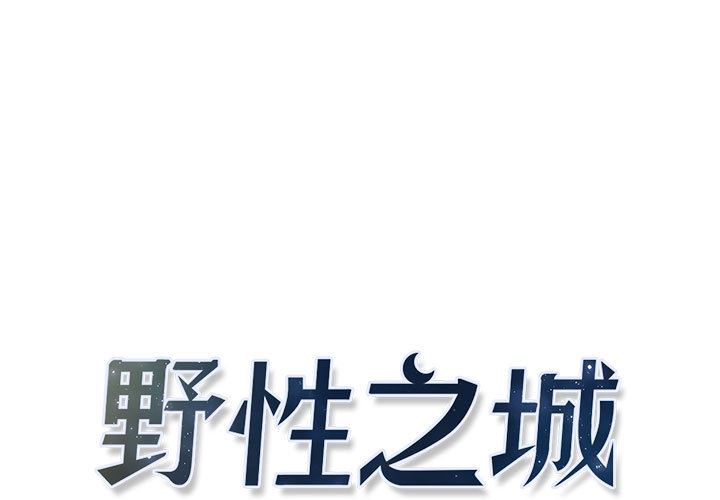 野性之城